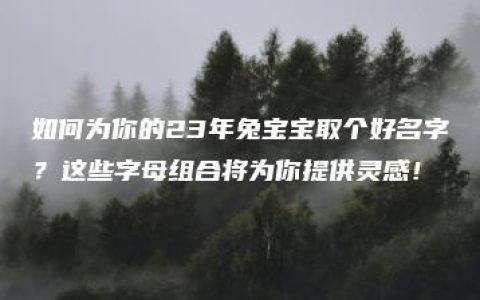 如何为你的23年兔宝宝取个好名字？这些字母组合将为你提供灵感！